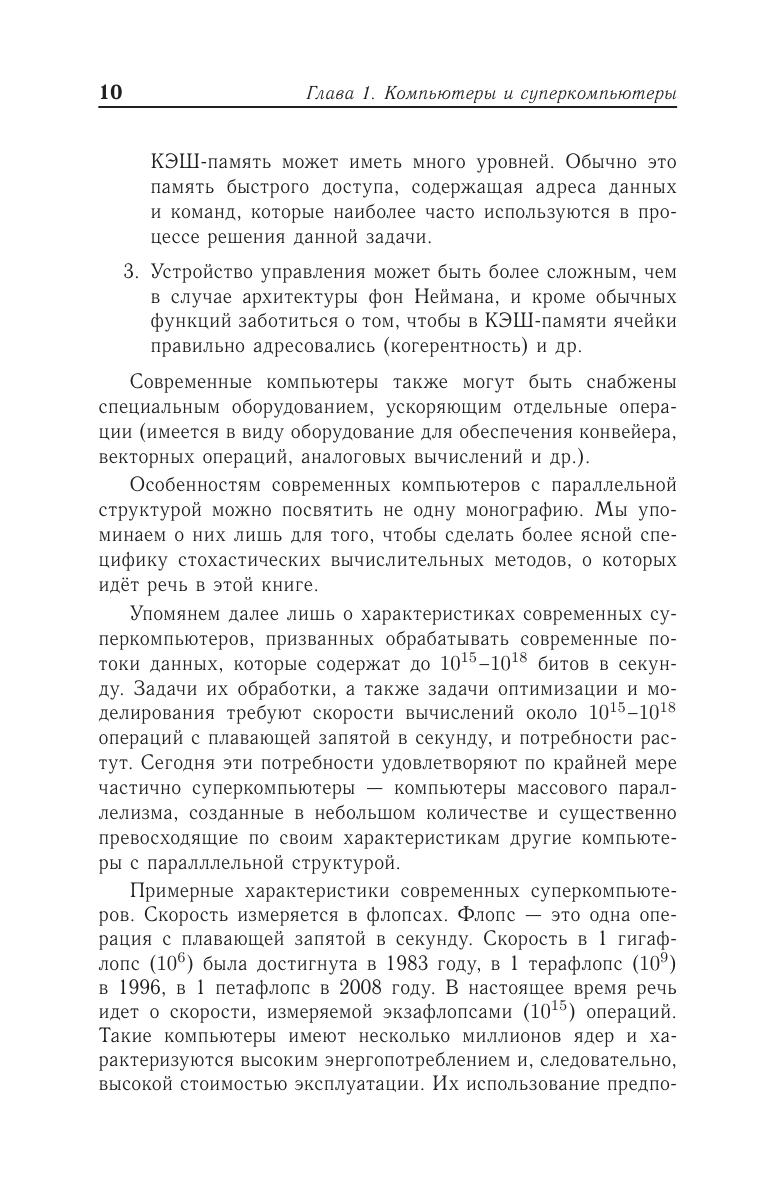 10 Глава 1. Компьютеры и суперкомпьютеры

КЭШ-память может иметь много уровней. Обычно это память быстрого доступа, содержащая адреса данных и команд, которые наиболее часто используются в процессе решения данной задачи.

3. Устройство управления может быть более сложным, чем в случае архитектуры фон Неймана, и кроме обычных функций заботиться о том, чтобы в КЭШ-памяти ячейки правильно адресовались (когерентность) и др.

Современные компьютеры также могут быть снабжены специальным оборудованием, ускоряющим отдельные операции (имеется в виду оборудование для обеспечения конвейера, векторных операций, аналоговых вычислений и др.).

Особенностям современных компьютеров с параллельной структурой можно посвятить не одну монографию. Мы упоминаем о них лишь для того, чтобы сделать более ясной специфику стохастических вычислительных методов, о которых идёт речь в этой книге.

Упомянем далее лишь о характеристиках современных суперкомпьютеров, призванных обрабатывать современные потоки данных, которые содержат до $10^{15}$–$10^{18}$ битов в секунду. Задачи их обработки, а также задачи оптимизации и моделирования требуют скорости вычислений около $10^{15}$–$10^{18}$ операций с плавающей запятой в секунду, и потребности растут. Сегодня эти потребности удовлетворяют по крайней мере частично суперкомпьютеры — компьютеры массового параллелизма, созданные в небольшом количестве и существенно превосходящие по своим характеристикам другие компьютеры с паралллельной структурой.

Примерные характеристики современных суперкомпьютеров. Скорость измеряется в флопсах. Флопс — это одна операция с плавающей запятой в секунду. Скорость в 1 гигафлопс ($10^6$) была достигнута в 1983 году, в 1 терафлопс ($10^9$) в 1996, в 1 петафлопс в 2008 году. В настоящее время речь идет о скорости, измеряемой экзафлопсами ($10^{15}$) операций. Такие компьютеры имеют несколько миллионов ядер и характеризуются высоким энергопотреблением и, следовательно, высокой стоимостью эксплуатации. Их использование предпо-